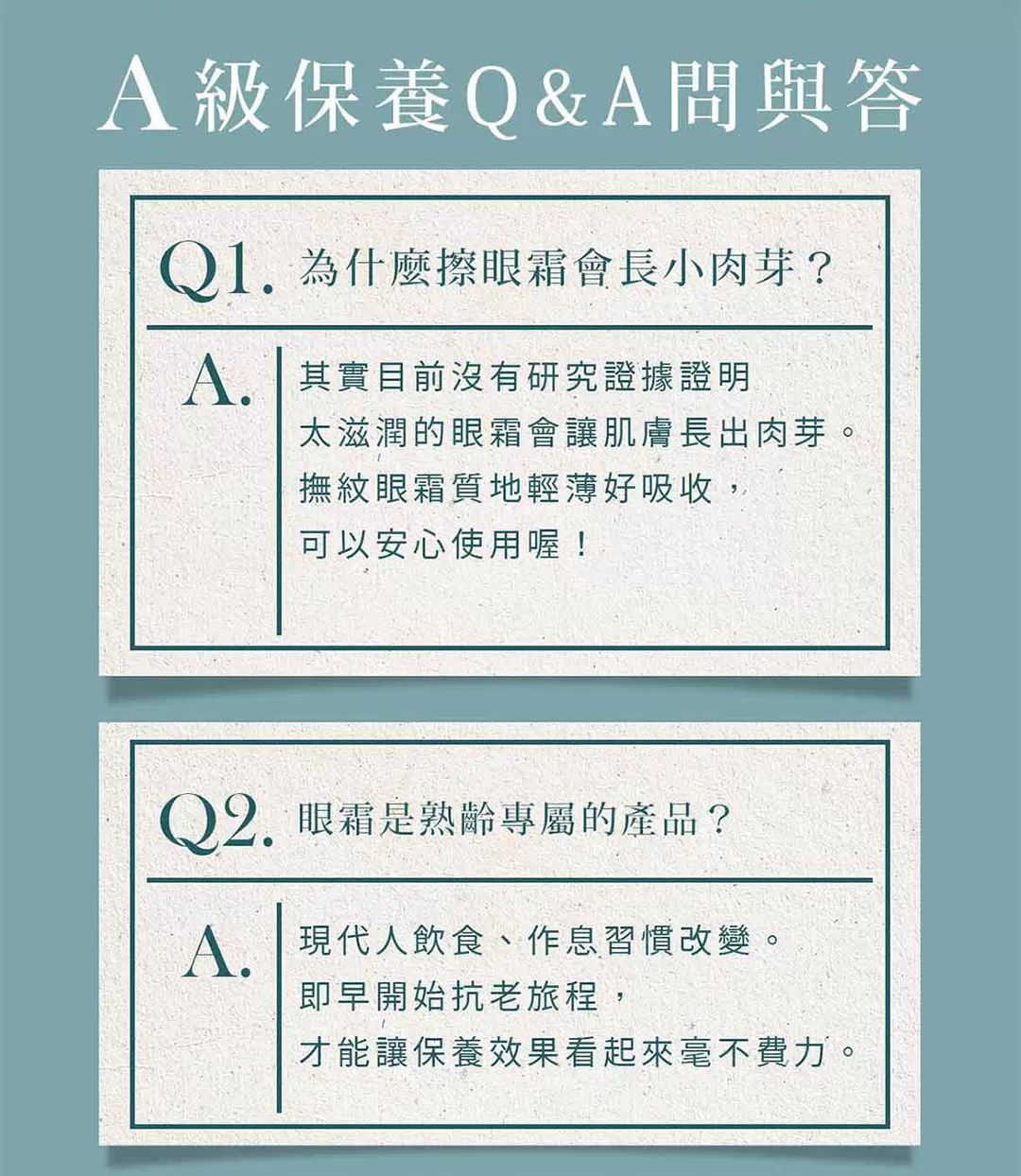 A級保養Q&A問與答

Q1. 為什麼擦眼霜會長小肉芽？

A.

其實目前沒有研究證據證明
太滋潤的眼霜會讓肌膚長出肉芽。
撫紋眼霜質地輕薄好吸收，
可以安心使用喔！

Q2. 眼霜是熟齡專屬的產品？

A.

現代人飲食、作息習慣改變。
即早開始抗老旅程，
才能讓保養效果看起來毫不費力。